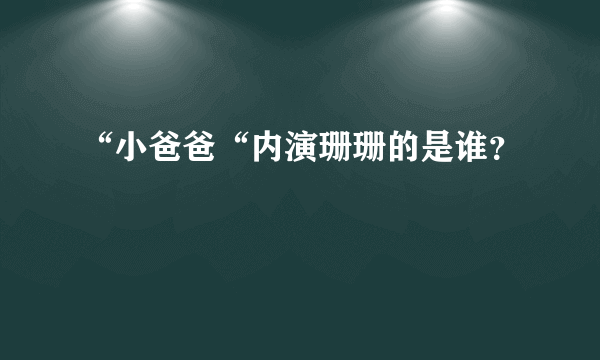 “小爸爸“内演珊珊的是谁?